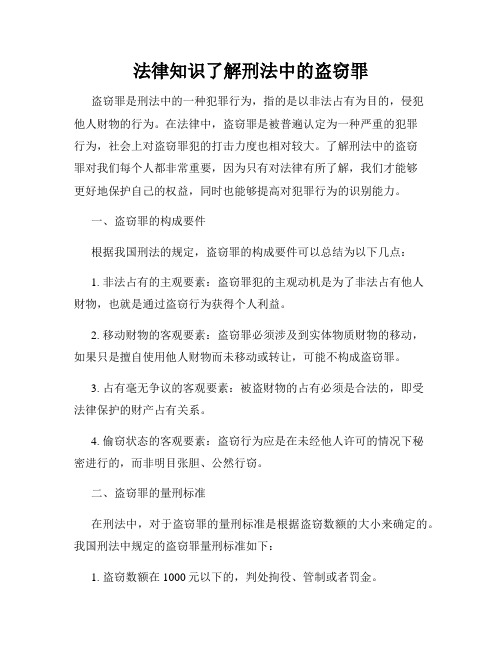 法律知识了解刑法中的盗窃罪

盗窃罪是刑法中的一种犯罪行为，指的是以非法占有为目的，侵犯他人财物的行为。在法律中，盗窃罪是被普遍认定为一种严重的犯罪行为，社会上对盗窃罪犯的打击力度也相对较大。了解刑法中的盗窃罪对我们每个人都非常重要，因为只有对法律有所了解，我们才能够更好地保护自己的权益，同时也能够提高对犯罪行为的识别能力。

一、盗窃罪的构成要件

根据我国刑法的规定，盗窃罪的构成要件可以总结为以下几点：

1. 非法占有的主观要素：盗窃罪犯的主观动机是为了非法占有他人财物，也就是通过盗窃行为获得个人利益。

2. 移动财物的客观要素：盗窃罪必须涉及到实体物质财物的移动，如果只是擅自使用他人财物而未移动或转让，可能不构成盗窃罪。

3. 占有毫无争议的客观要素：被盗财物的占有必须是合法的，即受法律保护的财产占有关系。

4. 偷窃状态的客观要素：盗窃行为应是在未经他人许可的情况下秘密进行的，而非明目张胆、公然行窃。

二、盗窃罪的量刑标准

在刑法中，对于盗窃罪的量刑标准是根据盗窃数额的大小来确定的。我国刑法中规定的盗窃罪量刑标准如下：

1. 盗窃数额在 1000 元以下的，判处拘役、管制或者罚金。